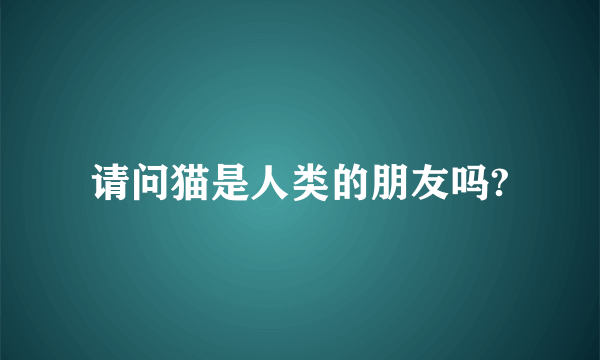 请问猫是人类的朋友吗?